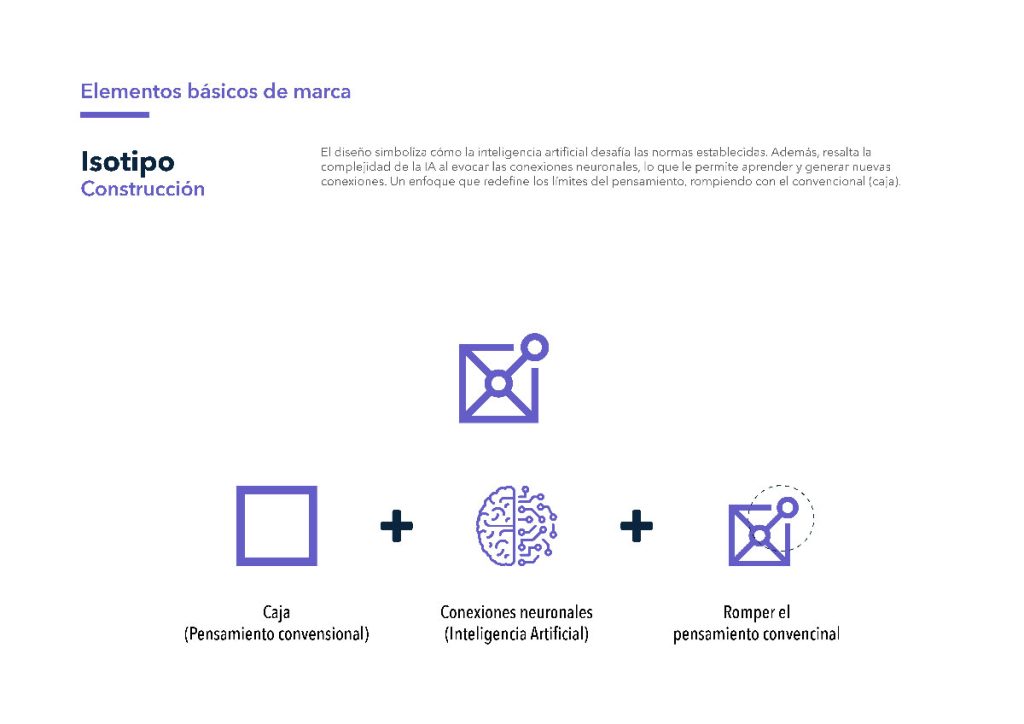 Elementos básicos de marca

Isotipo
Construcción

El diseño simboliza cómo la inteligencia artificial desafía las normas establecidas. Además, resalta la complejidad de la IA al evocar las conexiones neuronales, lo que le permite aprender y generar nuevas conexiones. Un enfoque que redefine los límites del pensamiento, rompiendo con el convencional (caja).

+ +

Caja
(Pensamiento convensional)

Conexiones neuronales
(Inteligencia Artificial)

Romper el
pensamiento convencinal